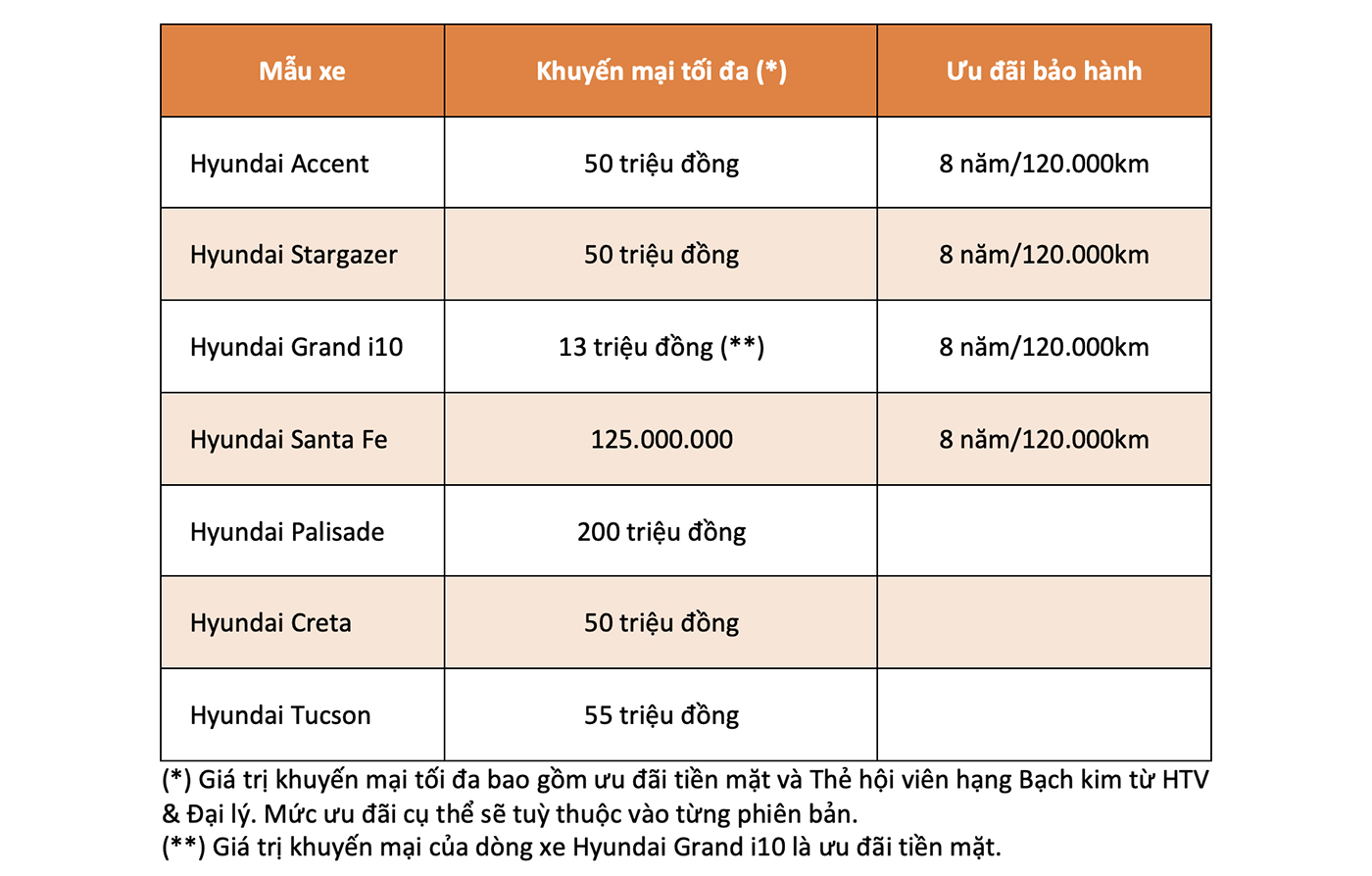 | Mẫu xe | Khuyến mại tối đa (*) | Ưu đãi bảo hành |
|---|---|---|
| Hyundai Accent | 50 triệu đồng | 8 năm/120.000km |
| Hyundai Stargazer | 50 triệu đồng | 8 năm/120.000km |
| Hyundai Grand i10 | 13 triệu đồng (**) | 8 năm/120.000km |
| Hyundai Santa Fe | 125.000.000 | 8 năm/120.000km |
| Hyundai Palisade | 200 triệu đồng | |
| Hyundai Creta | 50 triệu đồng | |
| Hyundai Tucson | 55 triệu đồng | |

(*) Giá trị khuyến mại tối đa bao gồm ưu đãi tiền mặt và Thẻ hội viên hạng Bạch kim từ HTV & Đại lý. Mức ưu đãi cụ thể sẽ tuỳ thuộc vào từng phiên bản.
(**) Giá trị khuyến mại của dòng xe Hyundai Grand i10 là ưu đãi tiền mặt.